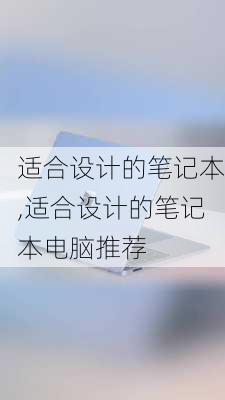 适合设计的笔记本,适合设计的笔记本电脑推荐